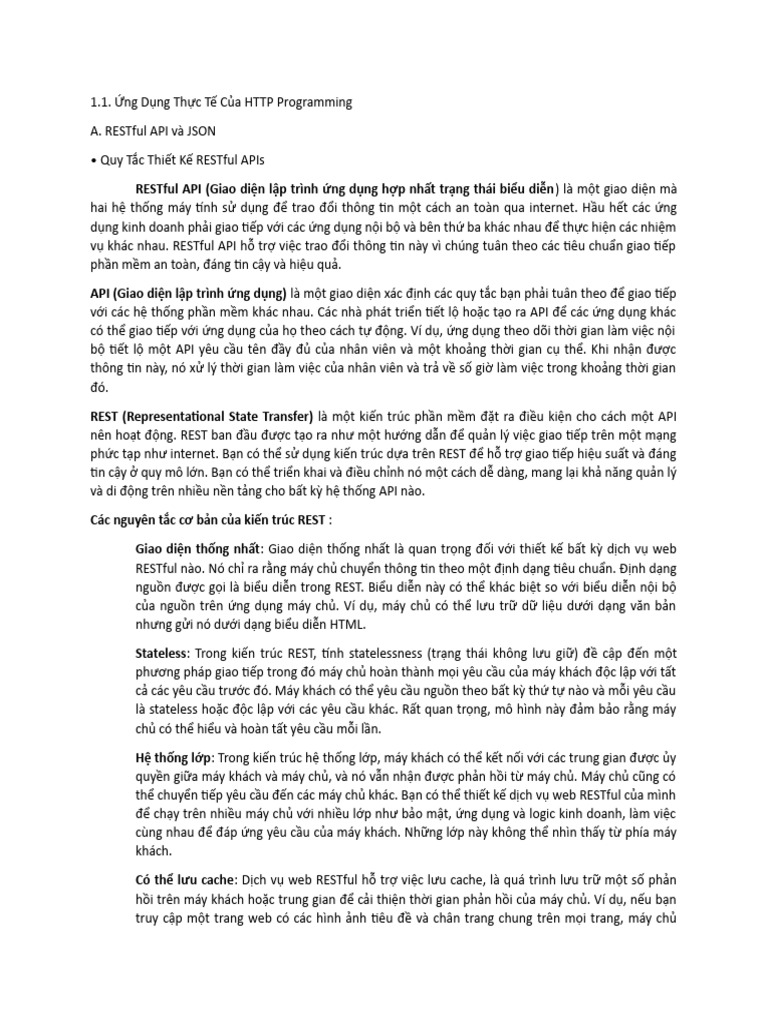 1.1. Ứng Dụng Thực Tế Của HTTP Programming

A. RESTful API và JSON

• Quy Tắc Thiết Kế RESTful APIs

RESTful API (Giao diện lập trình ứng dụng hợp nhất trạng thái biểu diễn) là một giao diện mà hai hệ thống máy tính sử dụng để trao đổi thông tin một cách an toàn qua internet. Hầu hết các ứng dụng kinh doanh phải giao tiếp với các ứng dụng nội bộ và bên thứ ba khác nhau để thực hiện các nhiệm vụ khác nhau. RESTful API hỗ trợ việc trao đổi thông tin này vì chúng tuân theo các tiêu chuẩn giao tiếp phần mềm an toàn, đáng tin cậy và hiệu quả.

API (Giao diện lập trình ứng dụng) là một giao diện xác định các quy tắc bạn phải tuân theo để giao tiếp với các hệ thống phần mềm khác nhau. Các nhà phát triển tiết lộ hoặc tạo ra API để các ứng dụng khác có thể giao tiếp với ứng dụng của họ theo cách tự động. Ví dụ, ứng dụng theo dõi thời gian làm việc nội bộ tiết lộ một API yêu cầu tên đầy đủ của nhân viên và một khoảng thời gian cụ thể. Khi nhận được thông tin này, nó xử lý thời gian làm việc của nhân viên và trả về số giờ làm việc trong khoảng thời gian đó.

REST (Representational State Transfer) là một kiến trúc phần mềm đặt ra điều kiện cho cách một API nên hoạt động. REST ban đầu được tạo ra như một hướng dẫn để quản lý việc giao tiếp trên một mạng phức tạp như internet. Bạn có thể sử dụng kiến trúc dựa trên REST để hỗ trợ giao tiếp hiệu suất và đáng tin cậy ở quy mô lớn. Bạn có thể triển khai và điều chỉnh nó một cách dễ dàng, mang lại khả năng quản lý và di động trên nhiều nền tảng cho bất kỳ hệ thống API nào.

Các nguyên tắc cơ bản của kiến trúc REST :

Giao diện thống nhất: Giao diện thống nhất là quan trọng đối với thiết kế bất kỳ dịch vụ web RESTful nào. Nó chỉ ra rằng máy chủ chuyển thông tin theo một định dạng tiêu chuẩn. Định dạng nguồn được gọi là biểu diễn trong REST. Biểu diễn này có thể khác biệt so với biểu diễn nội bộ của nguồn trên ứng dụng máy chủ. Ví dụ, máy chủ có thể lưu trữ dữ liệu dưới dạng văn bản nhưng gửi nó dưới dạng biểu diễn HTML.

Stateless: Trong kiến trúc REST, tính statelessness (trạng thái không lưu giữ) đề cập đến một phương pháp giao tiếp trong đó máy chủ hoàn thành mọi yêu cầu của máy khách độc lập với tất cả các yêu cầu trước đó. Máy khách có thể yêu cầu nguồn theo bất kỳ thứ tự nào và mỗi yêu cầu là stateless hoặc độc lập với các yêu cầu khác. Rất quan trọng, mô hình này đảm bảo rằng máy chủ có thể hiểu và hoàn tất yêu cầu mỗi lần.

Hệ thống lớp: Trong kiến trúc hệ thống lớp, máy khách có thể kết nối với các trung gian được ủy quyền giữa máy khách và máy chủ, và nó vẫn nhận được phản hồi từ máy chủ. Máy chủ cũng có thể chuyển tiếp yêu cầu đến các máy chủ khác. Bạn có thể thiết kế dịch vụ web RESTful của mình để chạy trên nhiều máy chủ với nhiều lớp như bảo mật, ứng dụng và logic kinh doanh, làm việc cùng nhau để đáp ứng yêu cầu của máy khách. Những lớp này không thể nhìn thấy từ phía máy khách.

Có thể lưu cache: Dịch vụ web RESTful hỗ trợ việc lưu cache, là quá trình lưu trữ một số phản hồi trên máy khách hoặc trung gian để cải thiện thời gian phản hồi của máy chủ. Ví dụ, nếu bạn truy cập một trang web có các hình ảnh tiêu đề và chân trang chung trên mọi trang, máy chủ